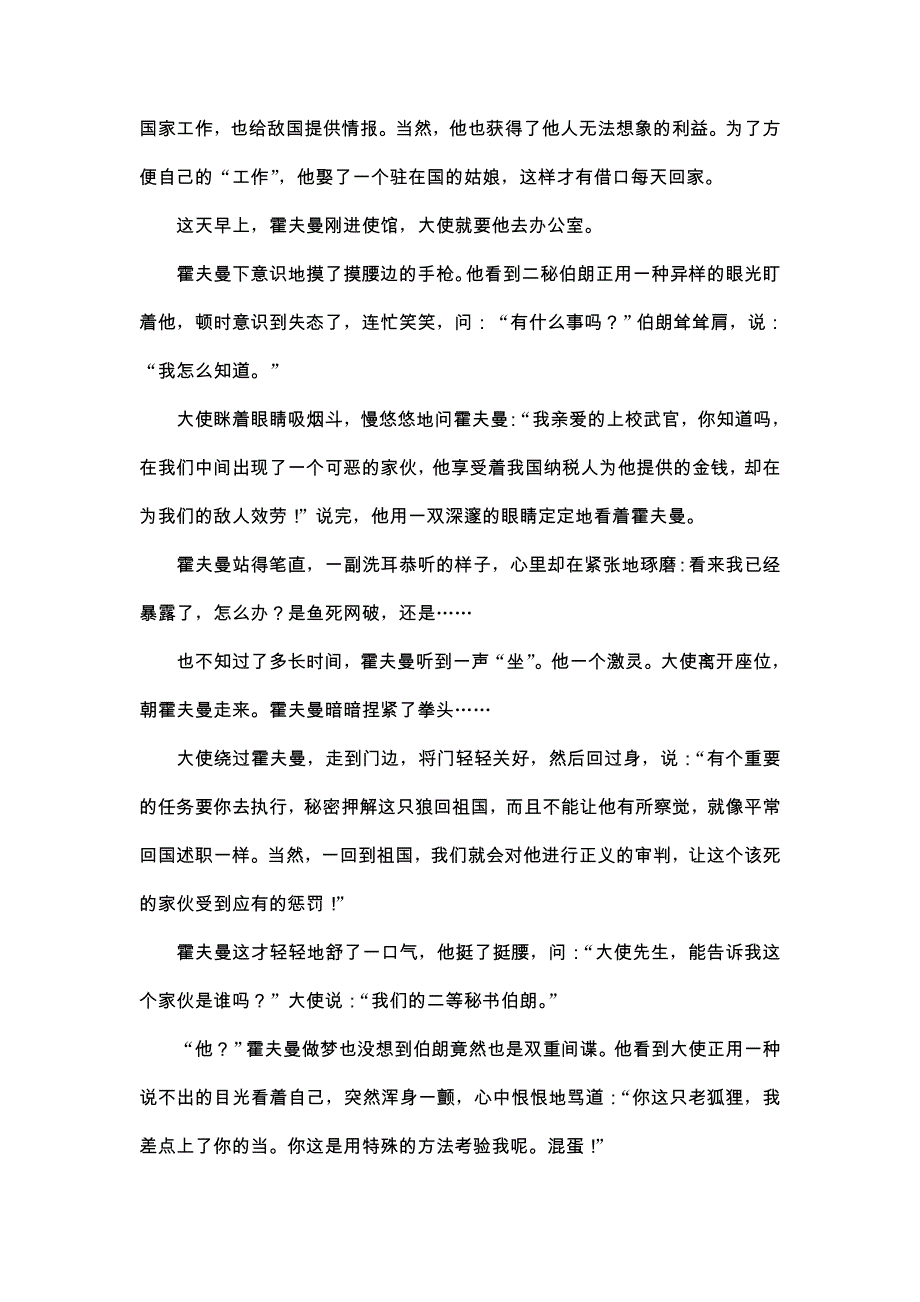 国家工作，也给敌国提供情报。当然，他也获得了他人无法想象的利益。为了方便自己的“工作”，他娶了一个驻在国的姑娘，这样才有借口每天回家。

这天早上，霍夫曼刚进使馆，大使就要他去办公室。

霍夫曼下意识地摸了摸腰边的手枪。他看到二秘伯朗正用一种异样的眼光盯着他，顿时意识到失态了，连忙笑笑，问：“有什么事吗？”伯朗耸耸肩，说：“我怎么知道。”

大使眯着眼睛吸烟斗，慢悠悠地问霍夫曼：“我亲爱的上校武官，你知道吗，在我们中间出现了一个可恶的家伙，他享受着我国纳税人为他提供的金钱，却在为我们的敌人效劳！”说完，他用一双深邃的眼睛定定地看着霍夫曼。

霍夫曼站得笔直，一副洗耳恭听的样子，心里却在紧张地琢磨：看来我已经暴露了，怎么办？是鱼死网破，还是……

也不知过了多长时间，霍夫曼听到一声“坐”。他一个激灵。大使离开座位，朝霍夫曼走来。霍夫曼暗暗捏紧了拳头……

大使绕过霍夫曼，走到门边，将门轻轻关好，然后回过身，说：“有个重要的任务要你去执行，秘密押解这只狼回祖国，而且不能让他有所察觉，就像平常回国述职一样。当然，一回到祖国，我们就会对他进行正义的审判，让这个该死的家伙受到应有的惩罚！”

霍夫曼这才轻轻地舒了一口气，他挺了挺腰，问：“大使先生，能告诉我这个家伙是谁吗？”大使说：“我们的二等秘书伯朗。”

“他？”霍夫曼做梦也没想到伯朗竟然也是双重间谍。他看到大使正用一种说不出的目光看着自己，突然浑身一颤，心中恨恨地骂道：“你这只老狐狸，我差点上了你的当。你这是用特殊的方法考验我呢。混蛋！”